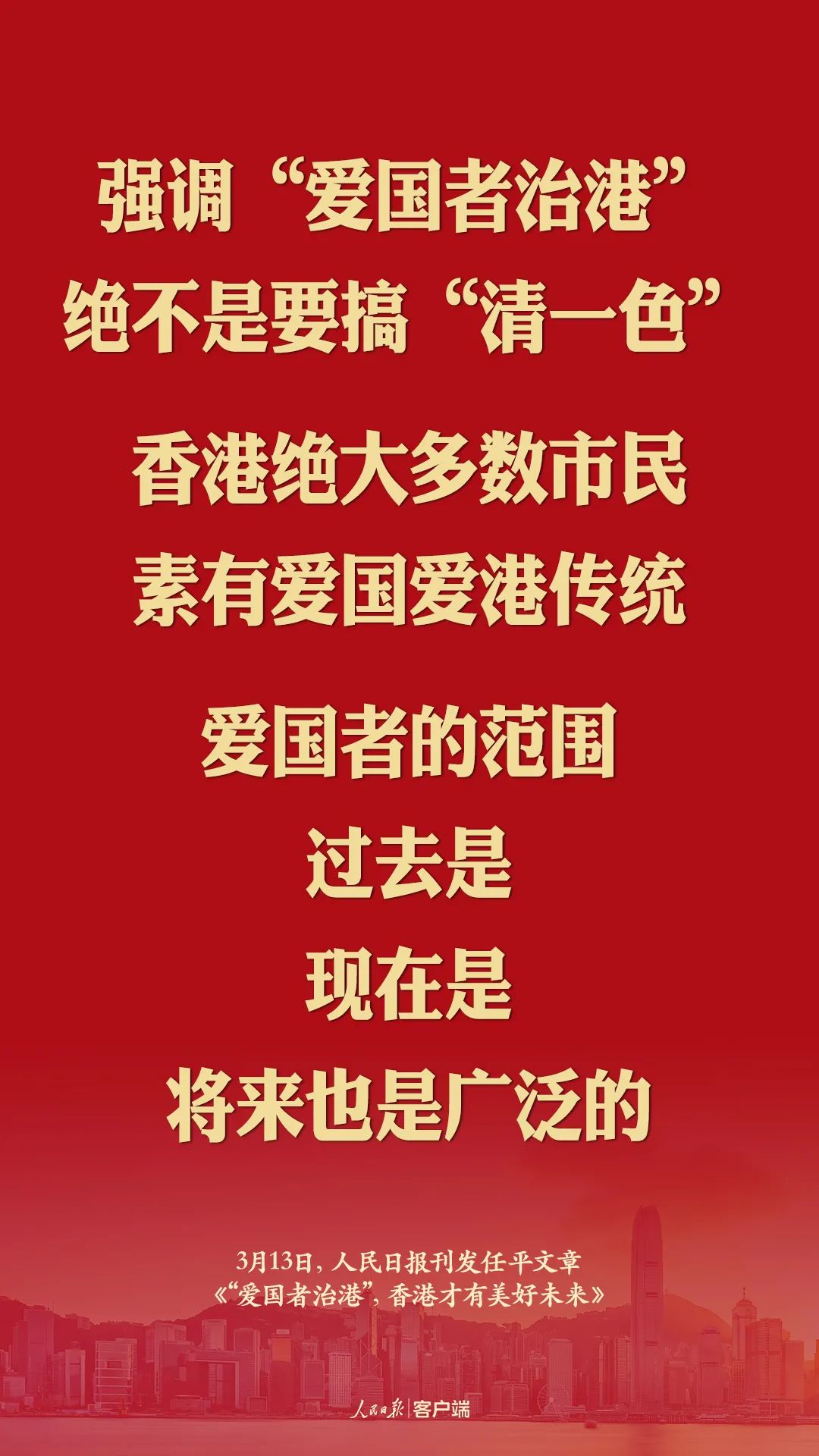 强调“爱国者治港”
绝不是要搞“清一色”

香港绝大多数市民
素有爱国爱港传统

爱国者的范围
过去是
现在是
将来也是广泛的

3月13日，人民日报刊发任平文章
《“爱国者治港”，香港才有美好未来》

人民日报 | 客户端